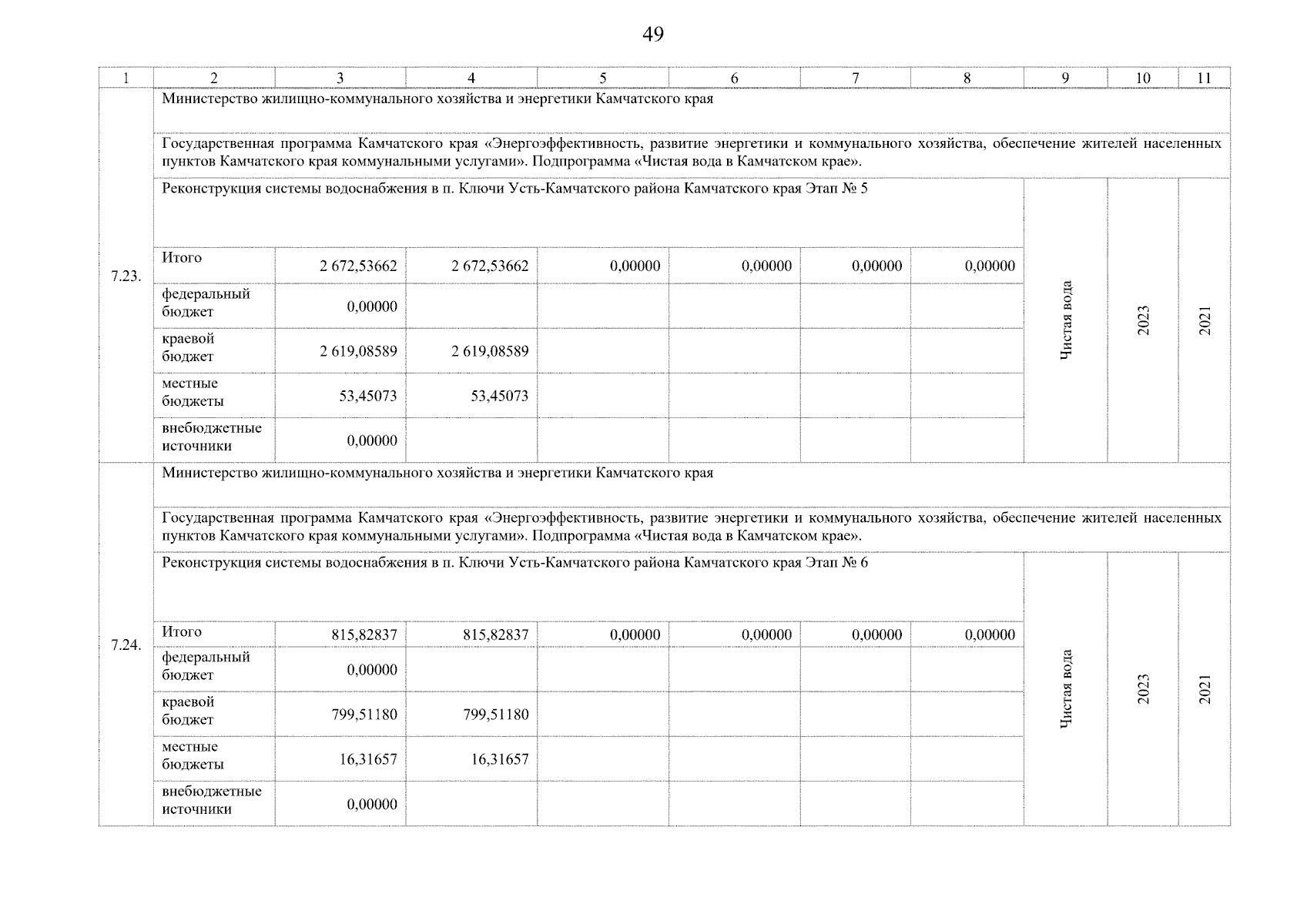 49

| 1 | 2 | 3 | 4 | 5 | 6 | 7 | 8 | 9 | 10 | 11 |
|---|---|---|---|---|---|---|---|---|---|---|
| 7.23. | Министерство жилищно-коммунального хозяйства и энергетики Камчатского края | | | | | | | | | |
| | Государственная программа Камчатского края «Энергоэффективность, развитие энергетики и коммунального хозяйства, обеспечение жителей населенных пунктов Камчатского края коммунальными услугами». Подпрограмма «Чистая вода в Камчатском крае». | | | | | | | | | |
| | Реконструкция системы водоснабжения в п. Ключи Усть-Камчатского района Камчатского края Этап № 5 | | | | | | | Чистая вода | 2023 | 2021 |
| | Итого | 2 672,53662 | 2 672,53662 | 0,00000 | 0,00000 | 0,00000 | 0,00000 | | | |
| | федеральный бюджет | 0,00000 | | | | | | | | |
| | краевой бюджет | 2 619,08589 | 2 619,08589 | | | | | | | |
| | местные бюджеты | 53,45073 | 53,45073 | | | | | | | |
| | внебюджетные источники | 0,00000 | | | | | | | | |
| 7.24. | Министерство жилищно-коммунального хозяйства и энергетики Камчатского края | | | | | | | | | |
| | Государственная программа Камчатского края «Энергоэффективность, развитие энергетики и коммунального хозяйства, обеспечение жителей населенных пунктов Камчатского края коммунальными услугами». Подпрограмма «Чистая вода в Камчатском крае». | | | | | | | | | |
| | Реконструкция системы водоснабжения в п. Ключи Усть-Камчатского района Камчатского края Этап № 6 | | | | | | | Чистая вода | 2023 | 2021 |
| | Итого | 815,82837 | 815,82837 | 0,00000 | 0,00000 | 0,00000 | 0,00000 | | | |
| | федеральный бюджет | 0,00000 | | | | | | | | |
| | краевой бюджет | 799,51180 | 799,51180 | | | | | | | |
| | местные бюджеты | 16,31657 | 16,31657 | | | | | | | |
| | внебюджетные источники | 0,00000 | | | | | | | | |